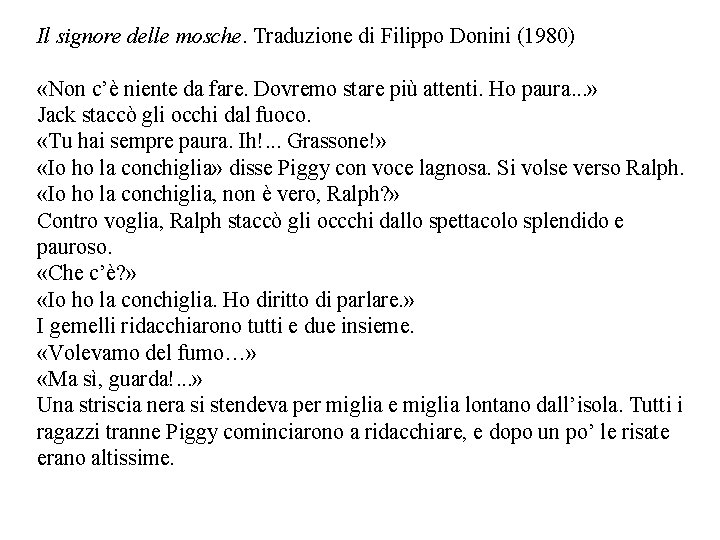 Il signore delle mosche. Traduzione di Filippo Donini (1980)

«Non c'è niente da fare. Dovremo stare più attenti. Ho paura...»
Jack staccò gli occhi dal fuoco.
«Tu hai sempre paura. Ih!... Grassone!»
«Io ho la conchiglia» disse Piggy con voce lagnosa. Si volse verso Ralph.
«Io ho la conchiglia, non è vero, Ralph?»
Contro voglia, Ralph staccò gli occchi dallo spettacolo splendido e pauroso.
«Che c'è?»
«Io ho la conchiglia. Ho diritto di parlare.»
I gemelli ridacchiarono tutti e due insieme.
«Volevamo del fumo…»
«Ma sì, guarda!...»
Una striscia nera si stendeva per miglia e miglia lontano dall'isola. Tutti i ragazzi tranne Piggy cominciarono a ridacchiare, e dopo un po' le risate erano altissime.